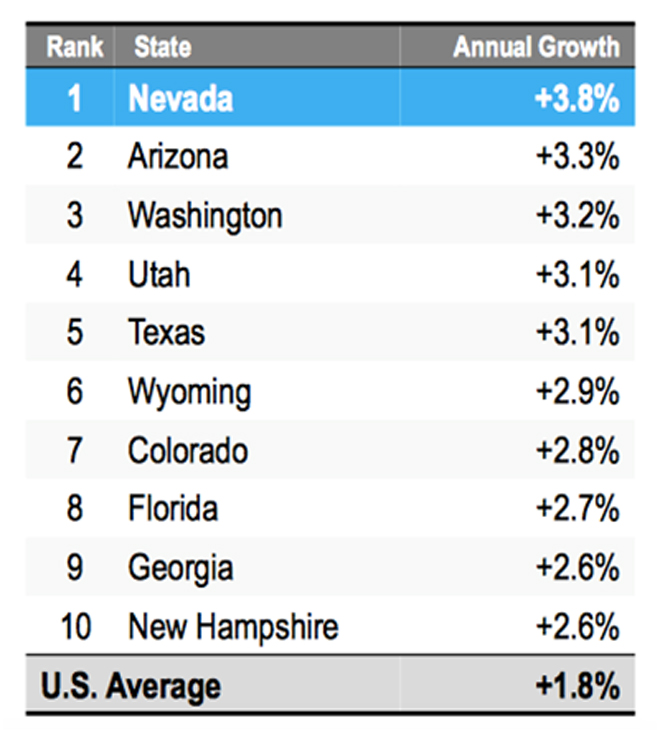 | Rank | State | Annual Growth |
|---|---|---|
| 1 | Nevada | +3.8% |
| 2 | Arizona | +3.3% |
| 3 | Washington | +3.2% |
| 4 | Utah | +3.1% |
| 5 | Texas | +3.1% |
| 6 | Wyoming | +2.9% |
| 7 | Colorado | +2.8% |
| 8 | Florida | +2.7% |
| 9 | Georgia | +2.6% |
| 10 | New Hampshire | +2.6% |
| U.S. Average | | +1.8% |